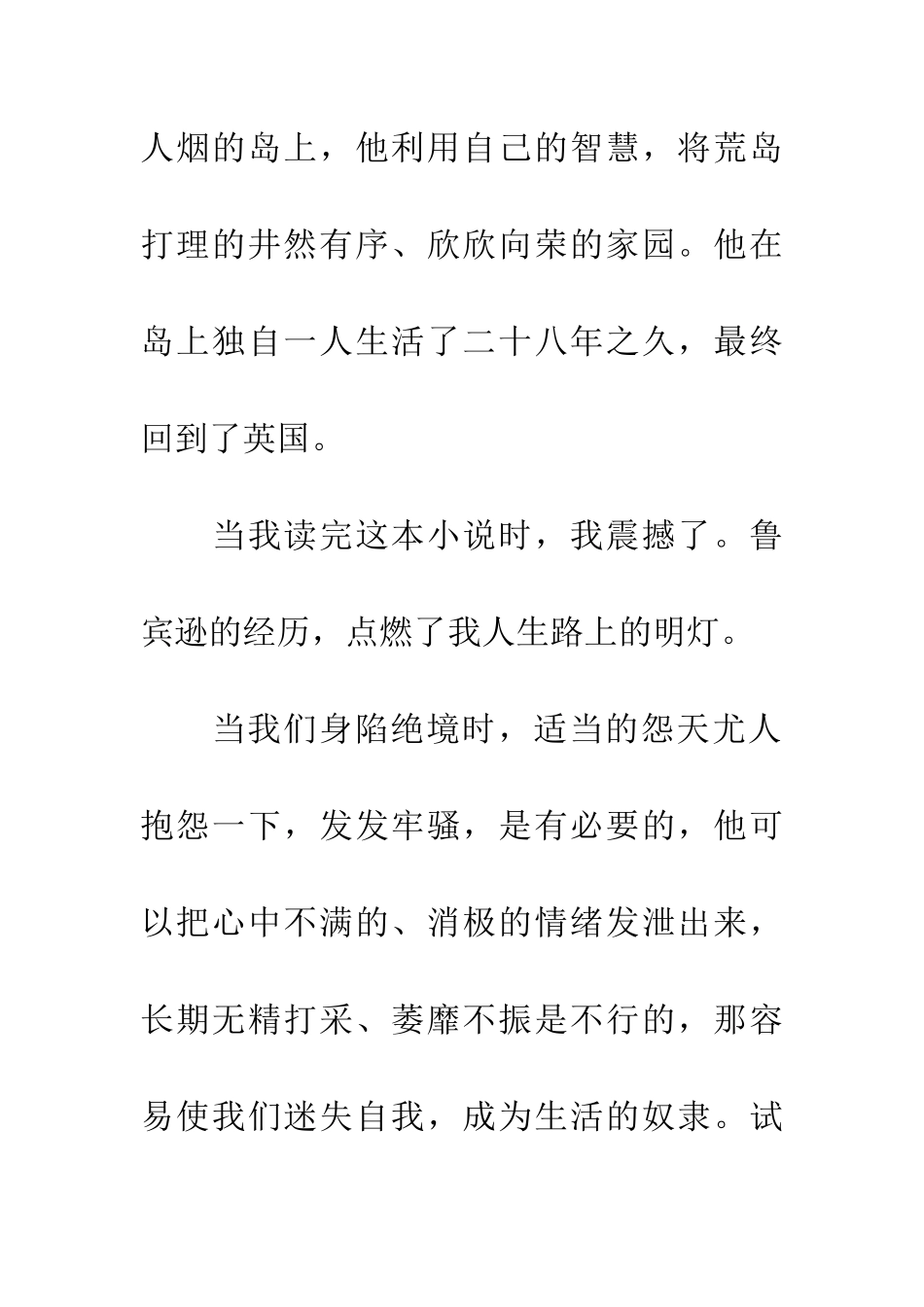 人烟的岛上，他利用自己的智慧，将荒岛打理的井然有序、欣欣向荣的家园。他在岛上独自一人生活了二十八年之久，最终回到了英国。

当我读完这本小说时，我震撼了。鲁宾逊的经历，点燃了我人生路上的明灯。

当我们身陷绝境时，适当的怨天尤人抱怨一下，发发牢骚，是有必要的，他可以把心中不满的、消极的情绪发泄出来，长期无精打采、萎靡不振是不行的，那容易使我们迷失自我，成为生活的奴隶。试